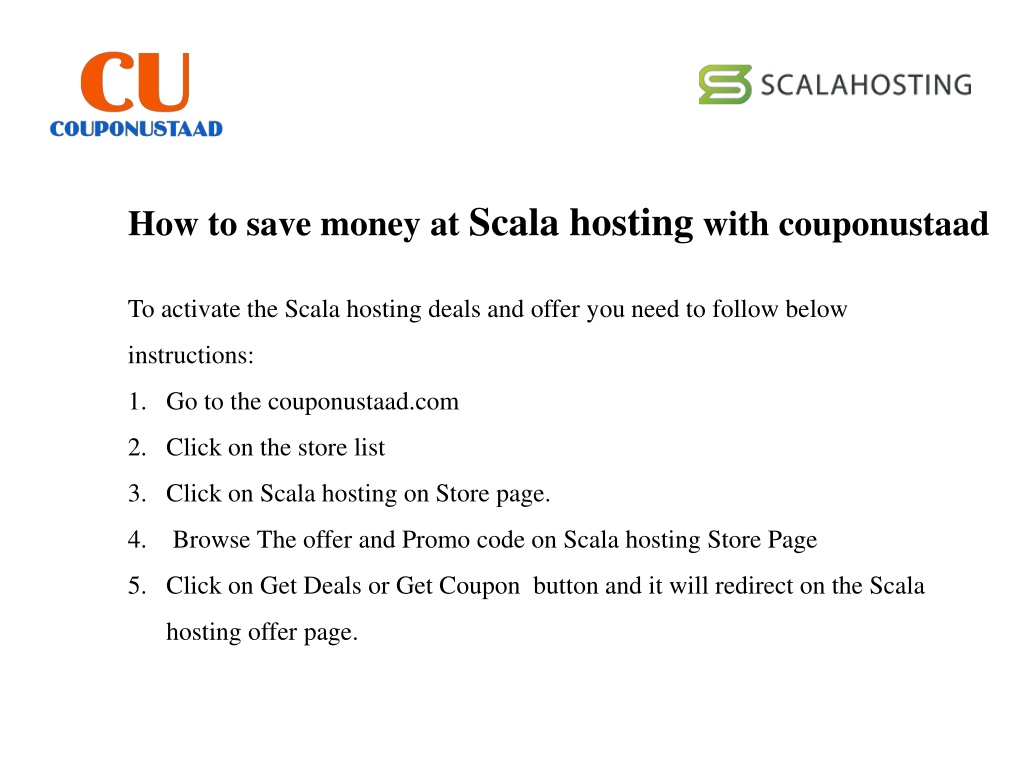 CU
COUPONUSTAAD

SCALAHOSTING

How to save money at Scala hosting with couponustaad

To activate the Scala hosting deals and offer you need to follow below instructions:

1. Go to the couponustaad.com
2. Click on the store list
3. Click on Scala hosting on Store page.
4. Browse The offer and Promo code on Scala hosting Store Page
5. Click on Get Deals or Get Coupon button and it will redirect on the Scala hosting offer page.